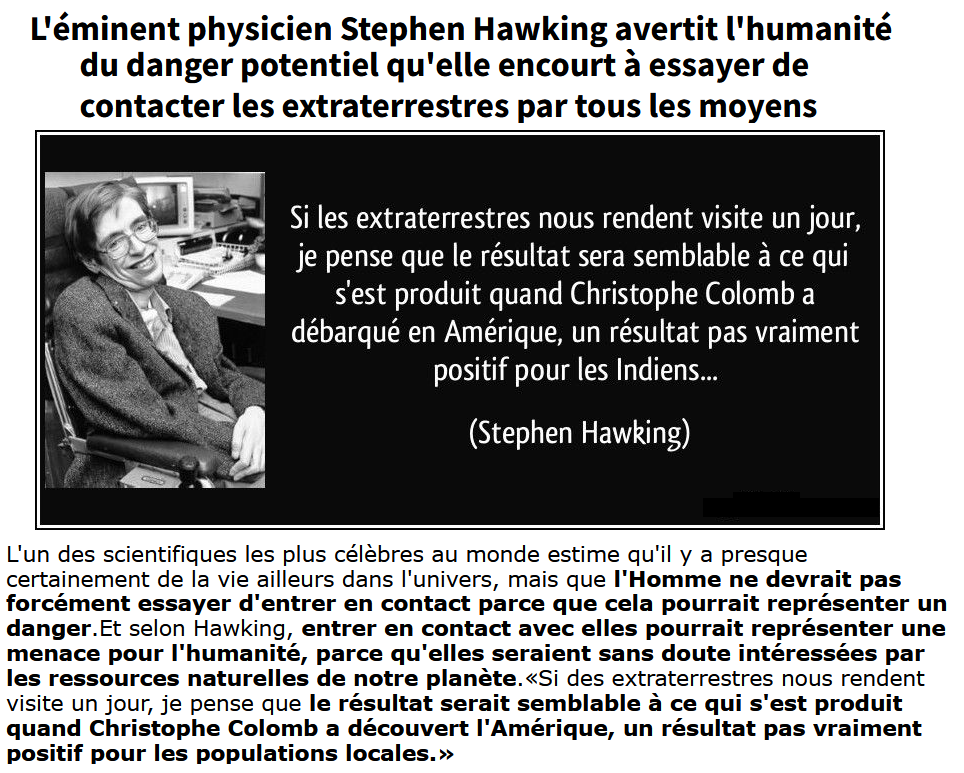 L'éminent physicien Stephen Hawking avertit l'humanité du danger potentiel qu'elle encourt à essayer de contacter les extraterrestres par tous les moyens

Si les extraterrestres nous rendent visite un jour, je pense que le résultat sera semblable à ce qui s'est produit quand Christophe Colomb a débarqué en Amérique, un résultat pas vraiment positif pour les Indiens...

(Stephen Hawking)

L'un des scientifiques les plus célèbres au monde estime qu'il y a presque certainement de la vie ailleurs dans l'univers, mais que l'Homme ne devrait pas forcément essayer d'entrer en contact parce que cela pourrait représenter un danger.Et selon Hawking, entrer en contact avec elles pourrait représenter une menace pour l'humanité, parce qu'elles seraient sans doute intéressées par les ressources naturelles de notre planète.«Si des extraterrestres nous rendent visite un jour, je pense que le résultat serait semblable à ce qui s'est produit quand Christophe Colomb a découvert l'Amérique, un résultat pas vraiment positif pour les populations locales.»